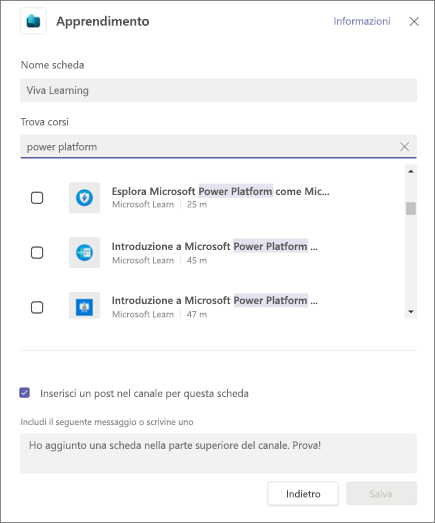 Apprendimento

Informazioni

Nome scheda

Viva Learning

Trova corsi

power platform

Esplora Microsoft Power Platform come Mic...
Microsoft Learn | 25 m

Introduzione a Microsoft Power Platform ...
Microsoft Learn | 45 m

Introduzione a Microsoft Power Platform ...
Microsoft Learn | 47 m

Inserisci un post nel canale per questa scheda

Includi il seguente messaggio o scrivine uno

Ho aggiunto una scheda nella parte superiore del canale. Prova!

Indietro

Salva